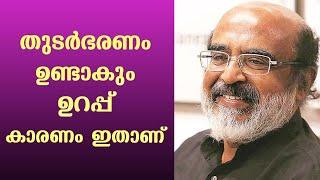 തുടർഭരണം
ഉണ്ടാകും
ഉറപ്പ്
കാരണം ഇതാണ്